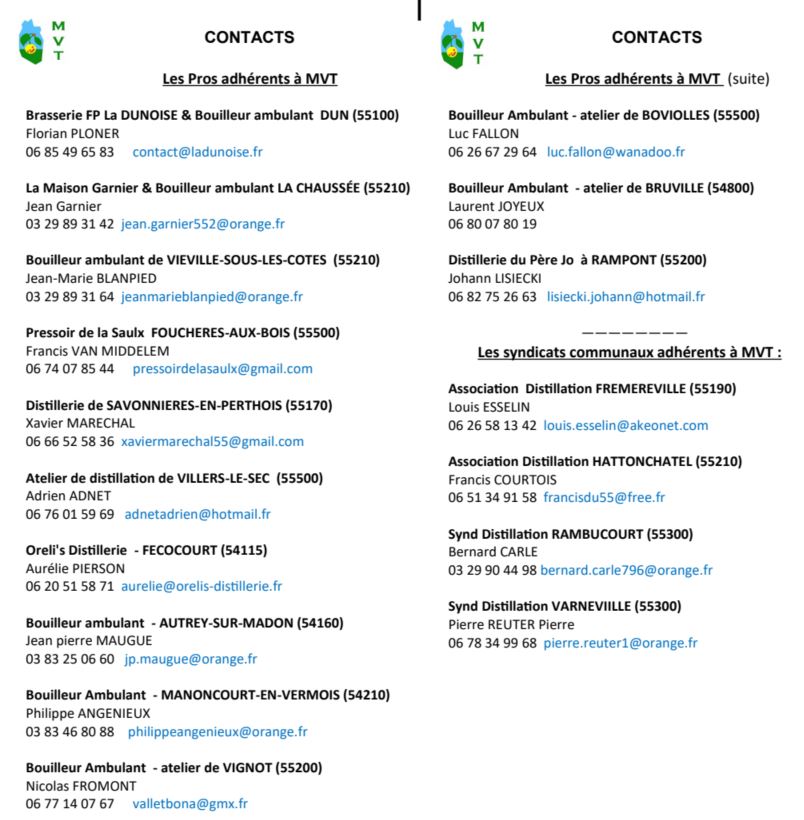 M
V
T

CONTACTS

Les Pros adhérents à MVT

Brasserie FP La DUNOISE & Bouilleur ambulant DUN (55100)
Florian PLONER
06 85 49 65 83 contact@ladunoise.fr

La Maison Garnier & Bouilleur ambulant LA CHAUSSÉE (55210)
Jean Garnier
03 29 89 31 42 jean.garnier552@orange.fr

Bouilleur ambulant de VIEVILLE-SOUS-LES-COTES (55210)
Jean-Marie BLANPIED
03 29 89 31 64 jeanmarieblanpied@orange.fr

Pressoir de la Saulx FOUCHERES-AUX-BOIS (55500)
Francis VAN MIDDELEM
06 74 07 85 44 pressoirdelasaulx@gmail.com

Distillerie de SAVONNIERES-EN-PERTHOIS (55170)
Xavier MARECHAL
06 66 52 58 36 xaviermarechal55@gmail.com

Atelier de distillation de VILLERS-LE-SEC (55500)
Adrien ADNET
06 76 01 59 69 adnetadrien@hotmail.fr

Oreli's Distillerie - FECOCOURT (54115)
Aurélie PIERSON
06 20 51 58 71 aurelie@orelis-distillerie.fr

Bouilleur ambulant - AUTREY-SUR-MADON (54160)
Jean pierre MAUGUE
03 83 25 06 60 jp.maugue@orange.fr

Bouilleur Ambulant - MANONCOURT-EN-VERMOIS (54210)
Philippe ANGENIEUX
03 83 46 80 88 philippeangenieux@orange.fr

Bouilleur Ambulant - atelier de VIGNOT (55200)
Nicolas FROMONT
06 77 14 07 67 valletbona@gmx.fr

M
V
T

CONTACTS

Les Pros adhérents à MVT (suite)

Bouilleur Ambulant - atelier de BOVIOLLES (55500)
Luc FALLON
06 26 67 29 64 luc.fallon@wanadoo.fr

Bouilleur Ambulant - atelier de BRUVILLE (54800)
Laurent JOYEUX
06 80 07 80 19

Distillerie du Père Jo à RAMPONT (55200)
Johann LISIECKI
06 82 75 26 63 lisiecki.johann@hotmail.fr

————————

Les syndicats communaux adhérents à MVT :

Association Distillation FREMEREVILLE (55190)
Louis ESSELIN
06 26 58 13 42 louis.esselin@akeonet.com

Association Distillation HATTONCHATEL (55210)
Francis COURTOIS
06 51 34 91 58 francisdu55@free.fr

Synd Distillation RAMBUCOURT (55300)
Bernard CARLE
03 29 90 44 98 bernard.carle796@orange.fr

Synd Distillation VARNEVIILLE (55300)
Pierre REUTER Pierre
06 78 34 99 68 pierre.reuter1@orange.fr